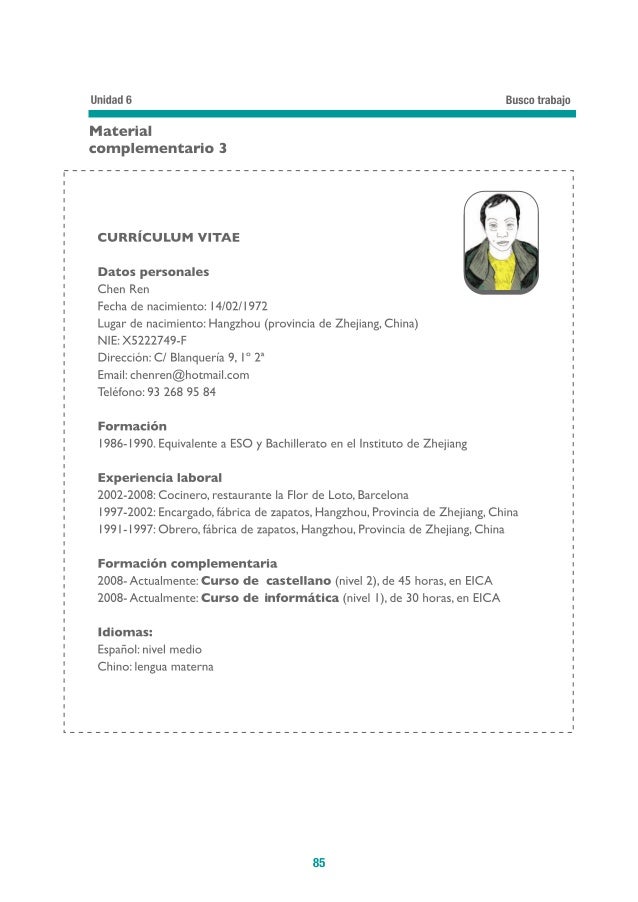 Unidad 6

Busco trabajo

Material complementario 3

CURRÍCULUM VITAE

Datos personales
Chen Ren
Fecha de nacimiento: 14/02/1972
Lugar de nacimiento: Hangzhou (provincia de Zhejiang, China)
NIE: X5222749-F
Dirección: C/ Blanquería 9, 1º 2ª
Email: chenren@hotmail.com
Teléfono: 93 268 95 84

Formación
1986-1990. Equivalente a ESO y Bachillerato en el Instituto de Zhejiang

Experiencia laboral
2002-2008: Cocinero, restaurante la Flor de Loto, Barcelona
1997-2002: Encargado, fábrica de zapatos, Hangzhou, Provincia de Zhejiang, China
1991-1997: Obrero, fábrica de zapatos, Hangzhou, Provincia de Zhejiang, China

Formación complementaria
2008- Actualmente: Curso de castellano (nivel 2), de 45 horas, en EICA
2008- Actualmente: Curso de informática (nivel 1), de 30 horas, en EICA

Idiomas:
Español: nivel medio
Chino: lengua materna

85